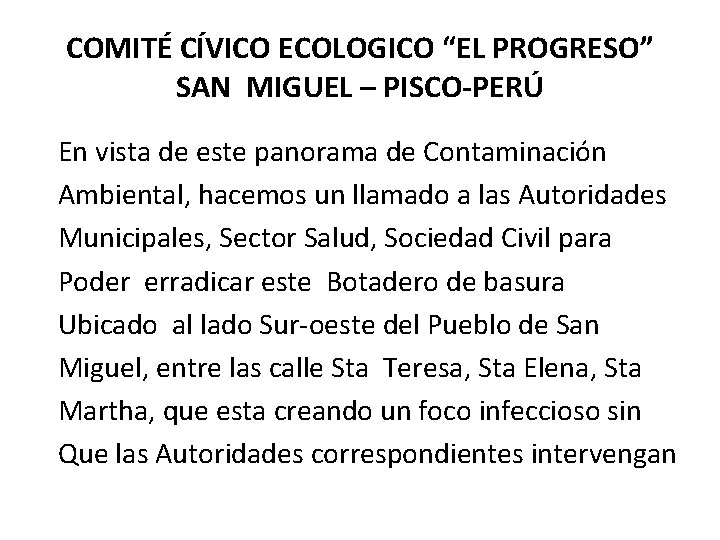 COMITÉ CÍVICO ECOLOGICO "EL PROGRESO"
SAN MIGUEL – PISCO-PERÚ

En vista de este panorama de Contaminación Ambiental, hacemos un llamado a las Autoridades Municipales, Sector Salud, Sociedad Civil para Poder erradicar este Botadero de basura Ubicado al lado Sur-oeste del Pueblo de San Miguel, entre las calle Sta Teresa, Sta Elena, Sta Martha, que esta creando un foco infeccioso sin Que las Autoridades correspondientes intervengan